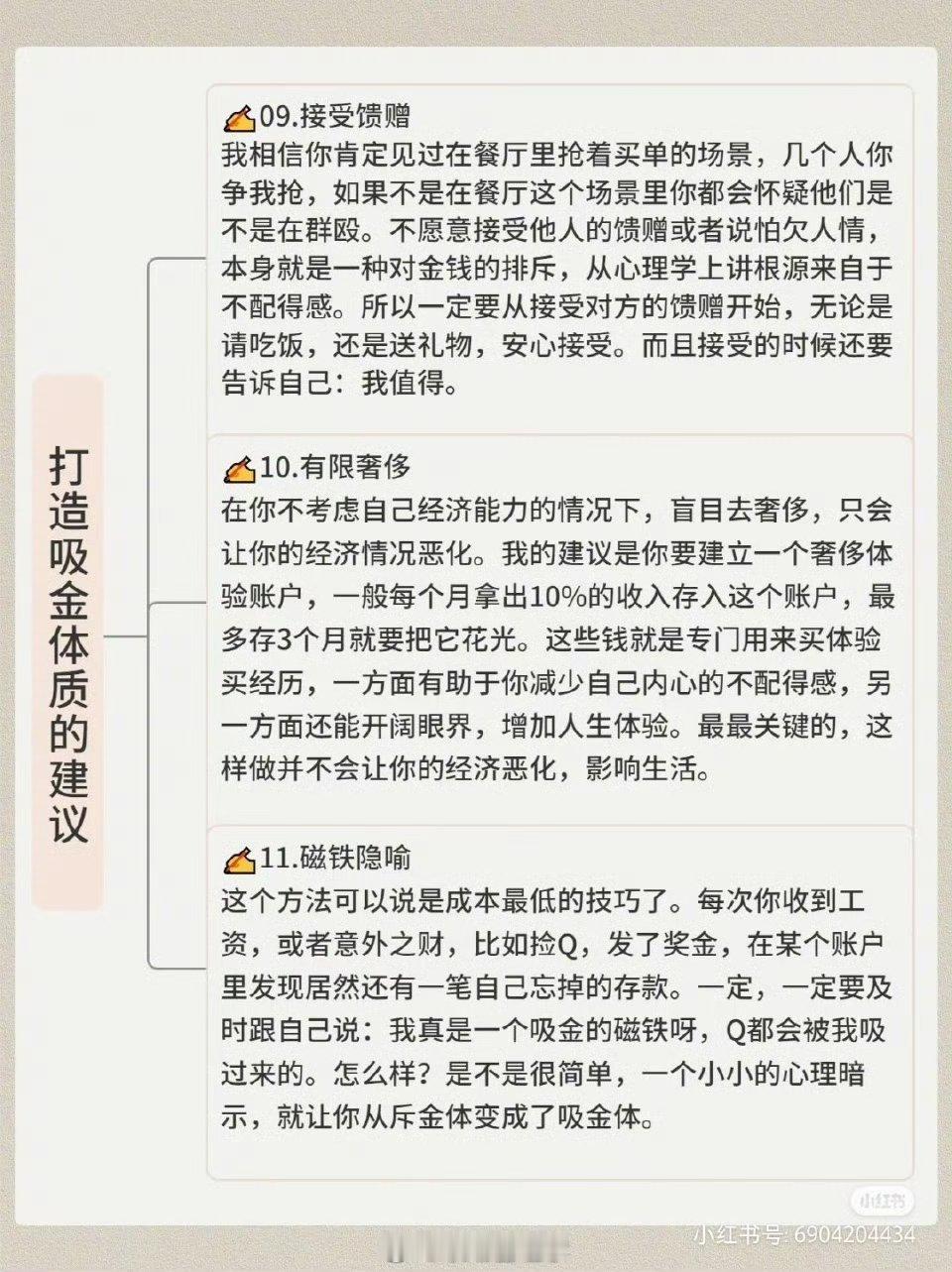 打造吸金体质的建议

09.接受馈赠
我相信你肯定见过在餐厅里抢着买单的场景，几个人你争我抢，如果不是在餐厅这个场景里你都会怀疑他们是不是在群殴。不愿意接受他人的馈赠或者说怕欠人情，本身就是一种对金钱的排斥，从心理学上讲根源来自于不配得感。所以一定要从接受对方的馈赠开始，无论是请吃饭，还是送礼物，安心接受。而且接受的时候还要告诉自己：我值得。

10.有限奢侈
在你不考虑自己经济能力的情况下，盲目去奢侈，只会让你的经济情况恶化。我的建议是你要建立一个奢侈体验账户，一般每个月拿出10%的收入存入这个账户，最多存3个月就要把它花光。这些钱就是专门用来买体验买经历，一方面有助于你减少自己内心的不配得感，另一方面还能开阔眼界，增加人生体验。最最关键的，这样做并不会让你的经济恶化，影响生活。

11.磁铁隐喻
这个方法可以说是成本最低的技巧了。每次你收到工资，或者意外之财，比如捡Q，发了奖金，在某个账户里发现居然还有一笔自己忘掉的存款。一定，一定要及时跟自己说：我真是一个吸金的磁铁呀，Q都会被我吸过来的。怎么样？是不是很简单，一个小小的心理暗示，就让你从斥金体变成了吸金体。

小红书
小红书号: 6904204434